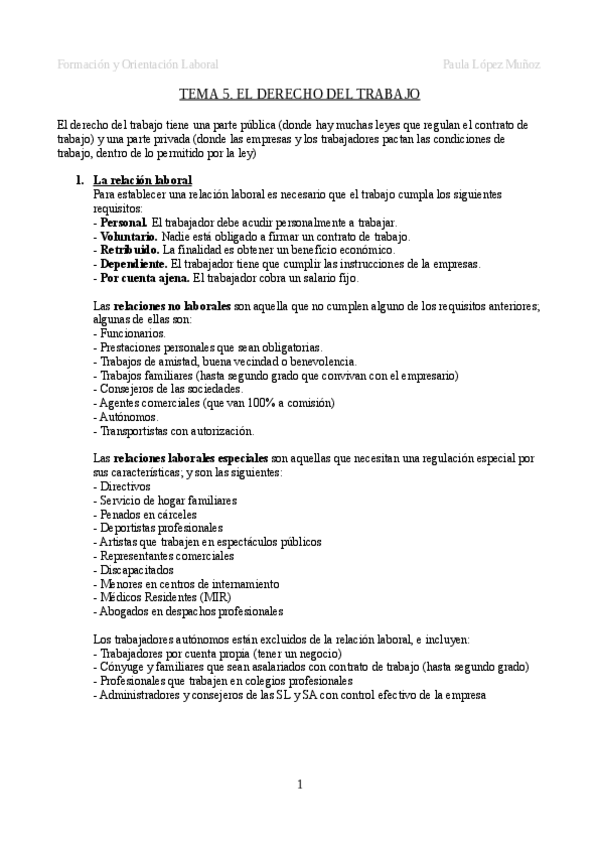 Formación y Orientación Laboral Paula López Muñoz

TEMA 5. EL DERECHO DEL TRABAJO

El derecho del trabajo tiene una parte pública (donde hay muchas leyes que regulan el contrato de trabajo) y una parte privada (donde las empresas y los trabajadores pactan las condiciones de trabajo, dentro de lo permitido por la ley)

1. La relación laboral
Para establecer una relación laboral es necesario que el trabajo cumpla los siguientes requisitos:
- Personal. El trabajador debe acudir personalmente a trabajar.
- Voluntario. Nadie está obligado a firmar un contrato de trabajo.
- Retribuido. La finalidad es obtener un beneficio económico.
- Dependiente. El trabajador tiene que cumplir las instrucciones de la empresas.
- Por cuenta ajena. El trabajador cobra un salario fijo.

Las relaciones no laborales son aquella que no cumplen alguno de los requisitos anteriores; algunas de ellas son:
- Funcionarios.
- Prestaciones personales que sean obligatorias.
- Trabajos de amistad, buena vecindad o benevolencia.
- Trabajos familiares (hasta segundo grado que convivan con el empresario)
- Consejeros de las sociedades.
- Agentes comerciales (que van 100% a comisión)
- Autónomos.
- Transportistas con autorización.

Las relaciones laborales especiales son aquellas que necesitan una regulación especial por sus características; y son las siguientes:
- Directivos
- Servicio de hogar familiares
- Penados en cárceles
- Deportistas profesionales
- Artistas que trabajen en espectáculos públicos
- Representantes comerciales
- Discapacitados
- Menores en centros de internamiento
- Médicos Residentes (MIR)
- Abogados en despachos profesionales

Los trabajadores autónomos están excluidos de la relación laboral, e incluyen:
- Trabajadores por cuenta propia (tener un negocio)
- Cónyuge y familiares que sean asalariados con contrato de trabajo (hasta segundo grado)
- Profesionales que trabajen en colegios profesionales
- Administradores y consejeros de las SL y SA con control efectivo de la empresa

1